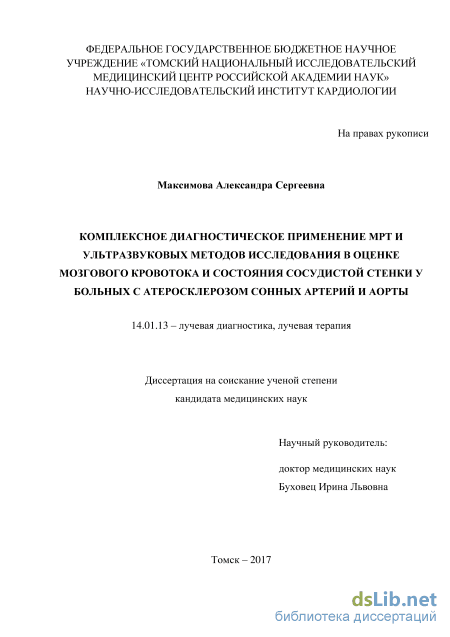 ФЕДЕРАЛЬНОЕ ГОСУДАРСТВЕННОЕ БЮДЖЕТНОЕ НАУЧНОЕ УЧРЕЖДЕНИЕ «ТОМСКИЙ НАЦИОНАЛЬНЫЙ ИССЛЕДОВАТЕЛЬСКИЙ МЕДИЦИНСКИЙ ЦЕНТР РОССИЙСКОЙ АКАДЕМИИ НАУК» НАУЧНО-ИССЛЕДОВАТЕЛЬСКИЙ ИНСТИТУТ КАРДИОЛОГИИ

На правах рукописи

Максимова Александра Сергеевна

КОМПЛЕКСНОЕ ДИАГНОСТИЧЕСКОЕ ПРИМЕНЕНИЕ МРТ И УЛЬТРАЗВУКОВЫХ МЕТОДОВ ИССЛЕДОВАНИЯ В ОЦЕНКЕ МОЗГОВОГО КРОВОТОКА И СОСТОЯНИЯ СОСУДИСТОЙ СТЕНКИ У БОЛЬНЫХ С АТЕРОСКЛЕРОЗОМ СОННЫХ АРТЕРИЙ И АОРТЫ

14.01.13 – лучевая диагностика, лучевая терапия

Диссертация на соискание ученой степени
кандидата медицинских наук

Научный руководитель:

доктор медицинских наук
Буховец Ирина Львовна

Томск – 2017

dsLib.net
библиотека диссертаций